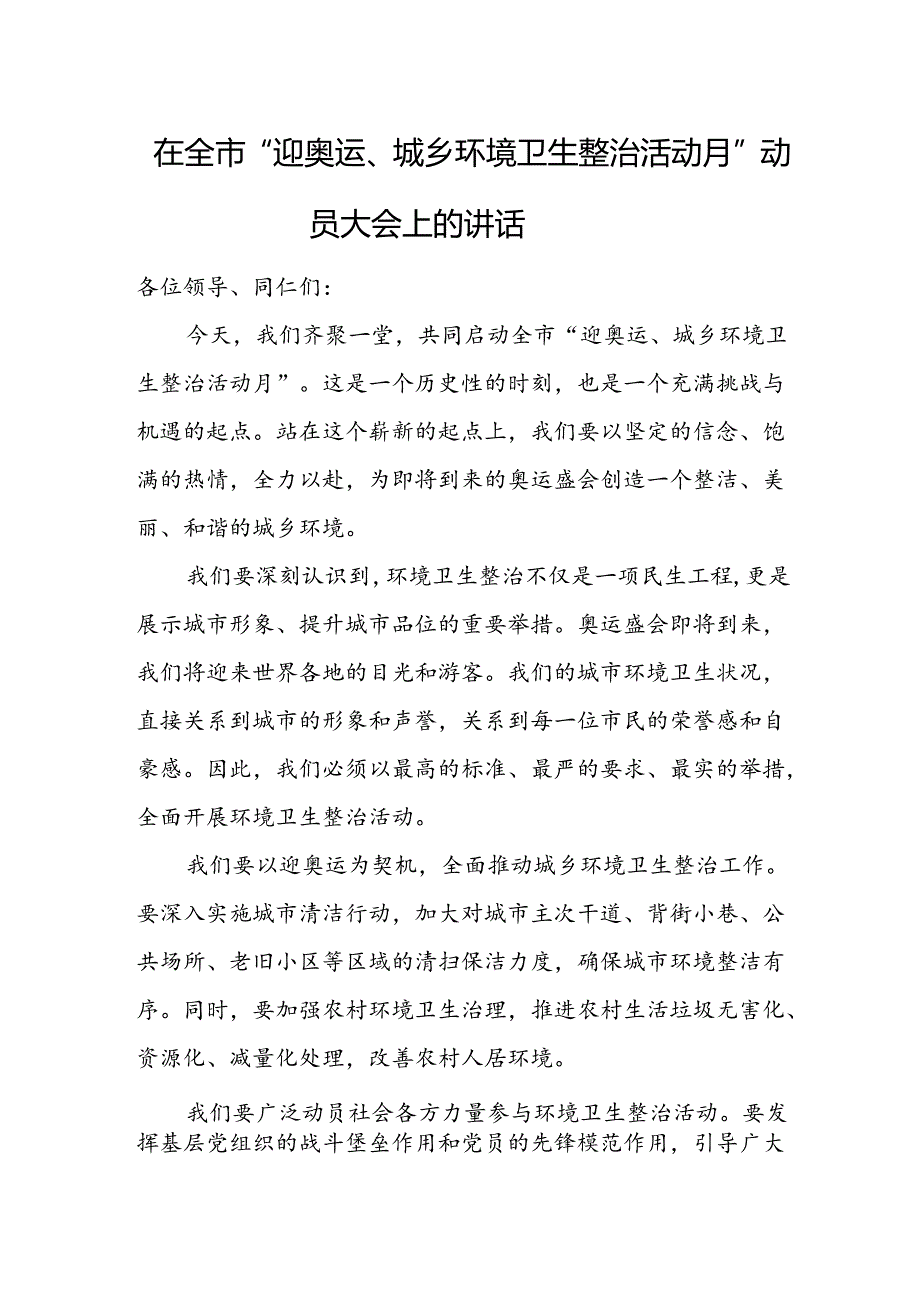 在全市“迎奥运、城乡环境卫生整治活动月”动员大会上的讲话

各位领导、同仁们：

今天，我们齐聚一堂，共同启动全市“迎奥运、城乡环境卫生整治活动月”。这是一个历史性的时刻，也是一个充满挑战与机遇的起点。站在这个崭新的起点上，我们要以坚定的信念、饱满的热情，全力以赴，为即将到来的奥运盛会创造一个整洁、美丽、和谐的城乡环境。

我们要深刻认识到，环境卫生整治不仅是一项民生工程，更是展示城市形象、提升城市品位的重要举措。奥运盛会即将到来，我们将迎来世界各地的目光和游客。我们的城市环境卫生状况，直接关系到城市的形象和声誉，关系到每一位市民的荣誉感和自豪感。因此，我们必须以最高的标准、最严的要求、最实的举措，全面开展环境卫生整治活动。

我们要以迎奥运为契机，全面推动城乡环境卫生整治工作。要深入实施城市清洁行动，加大对城市主次干道、背街小巷、公共场所、老旧小区等区域的清扫保洁力度，确保城市环境整洁有序。同时，要加强农村环境卫生治理，推进农村生活垃圾无害化、资源化、减量化处理，改善农村人居环境。

我们要广泛动员社会各方力量参与环境卫生整治活动。要发挥基层党组织的战斗堡垒作用和党员的先锋模范作用，引导广大